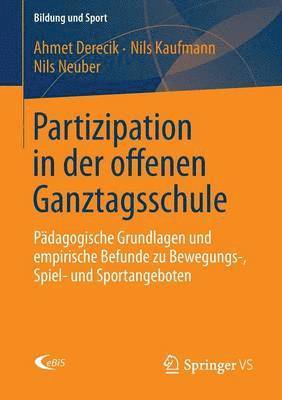 Bildung und Sport

Ahmet Derecik · Nils Kaufmann
Nils Neuber

Partizipation in der offenen Ganztagsschule

Pädagogische Grundlagen und empirische Befunde zu Bewegungs-, Spiel- und Sportangeboten

eBiS

Springer VS